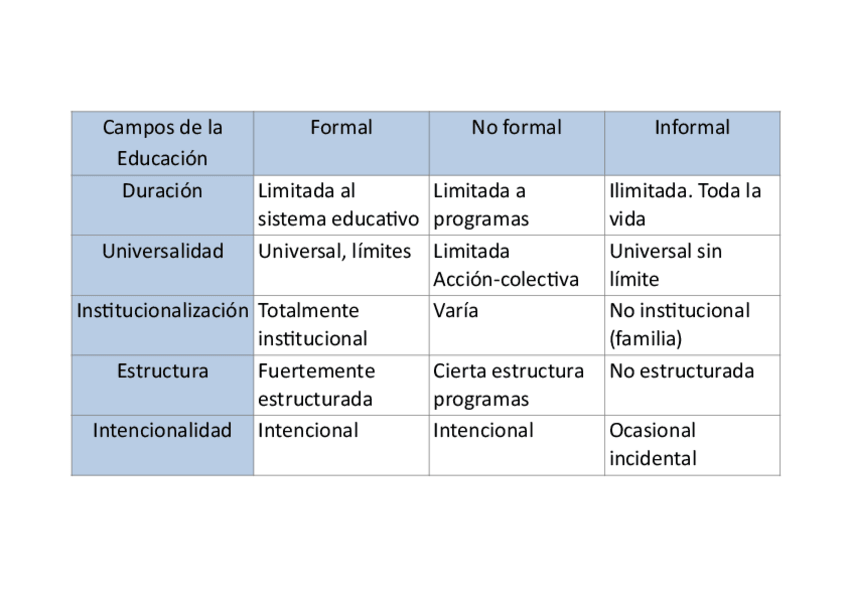 | Campos de la Educación | Formal | No formal | Informal |
|---|---|---|---|
| Duración | Limitada al sistema educativo | Limitada a programas | Ilimitada. Toda la vida |
| Universalidad | Universal, límites | Limitada Acción-colectiva | Universal sin límite |
| Institucionalización | Totalmente institucional | Varía | No institucional (familia) |
| Estructura | Fuertemente estructurada | Cierta estructura programas | No estructurada |
| Intencionalidad | Intencional | Intencional | Ocasional incidental |